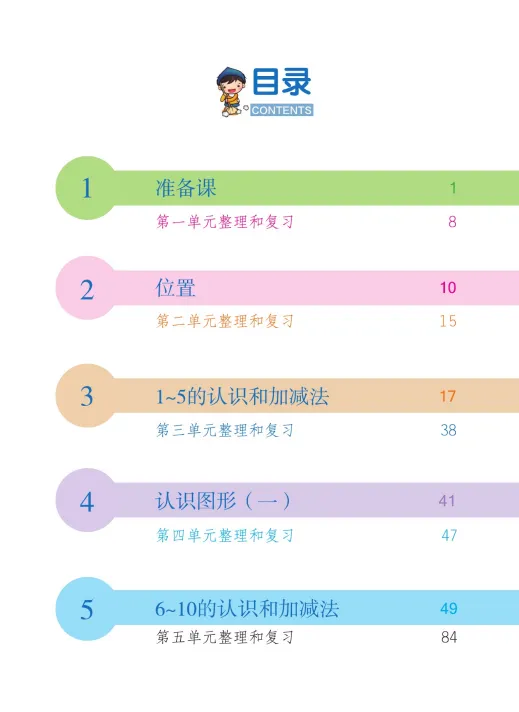 目录
CONTENTS

1 准备课 1
第一单元整理和复习 8

2 位置 10
第二单元整理和复习 15

3 1~5的认识和加减法 17
第三单元整理和复习 38

4 认识图形（一） 41
第四单元整理和复习 47

5 6~10的认识和加减法 49
第五单元整理和复习 84